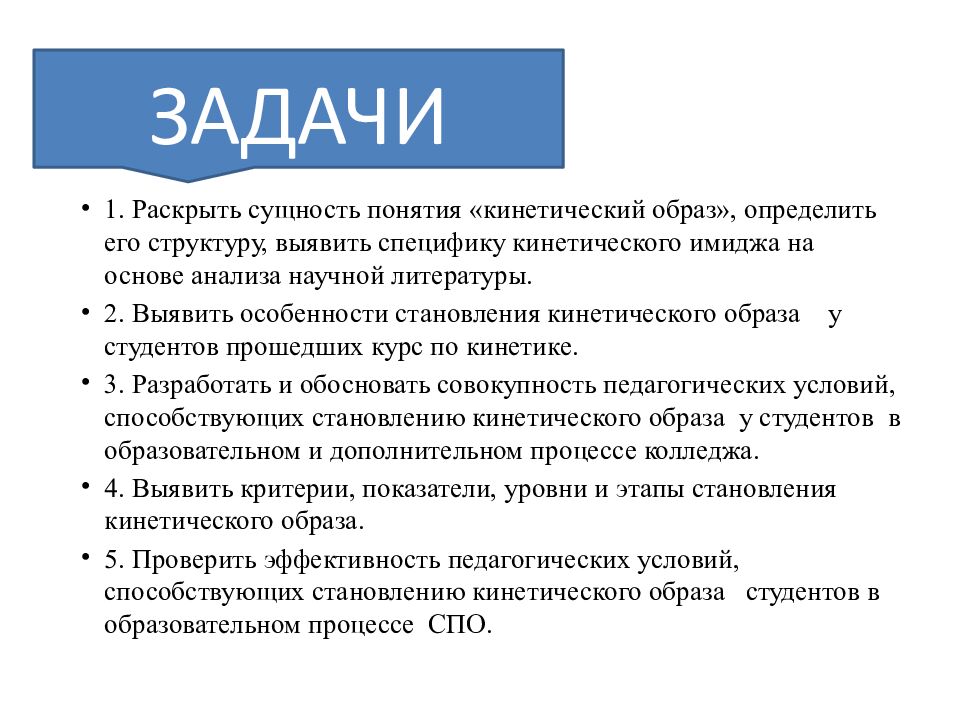 ЗАДАЧИ

• 1. Раскрыть сущность понятия «кинетический образ», определить его структуру, выявить специфику кинетического имиджа на основе анализа научной литературы.

• 2. Выявить особенности становления кинетического образа у студентов прошедших курс по кинетике.

• 3. Разработать и обосновать совокупность педагогических условий, способствующих становлению кинетического образа у студентов в образовательном и дополнительном процессе колледжа.

• 4. Выявить критерии, показатели, уровни и этапы становления кинетического образа.

• 5. Проверить эффективность педагогических условий, способствующих становлению кинетического образа студентов в образовательном процессе СПО.